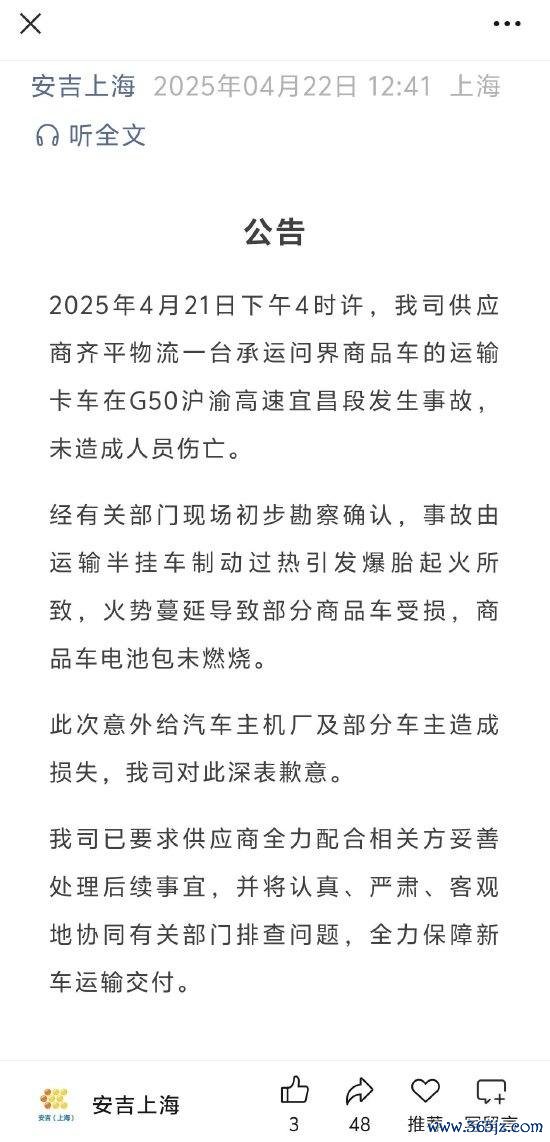 安吉上海 2025年04月22日 12:41 上海

听全文

公告

2025年4月21日下午4时许，我司供应商齐平物流一台承运问界商品车的运输卡车在G50沪渝高速宜昌段发生事故，未造成人员伤亡。

经有关部门现场初步勘察确认，事故由运输半挂车制动过热引发爆胎起火所致，火势蔓延导致部分商品车受损，商品车电池包未燃烧。

此次意外给汽车主机厂及部分车主造成损失，我司对此深表歉意。

我司已要求供应商全力配合相关方妥善处理后续事宜，并将认真、严肃、客观地协同有关部门排查问题，全力保障新车运输交付。

安吉（上海）

安吉上海

3

48

推荐

写留言

www.365jz.com